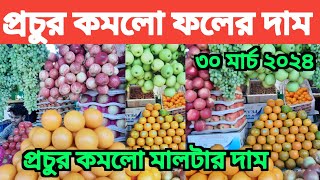 প্রচুর কমলো ফলের দাম

৩০ মার্চ ২০২৪

প্রচুর কমলো মালটার দাম